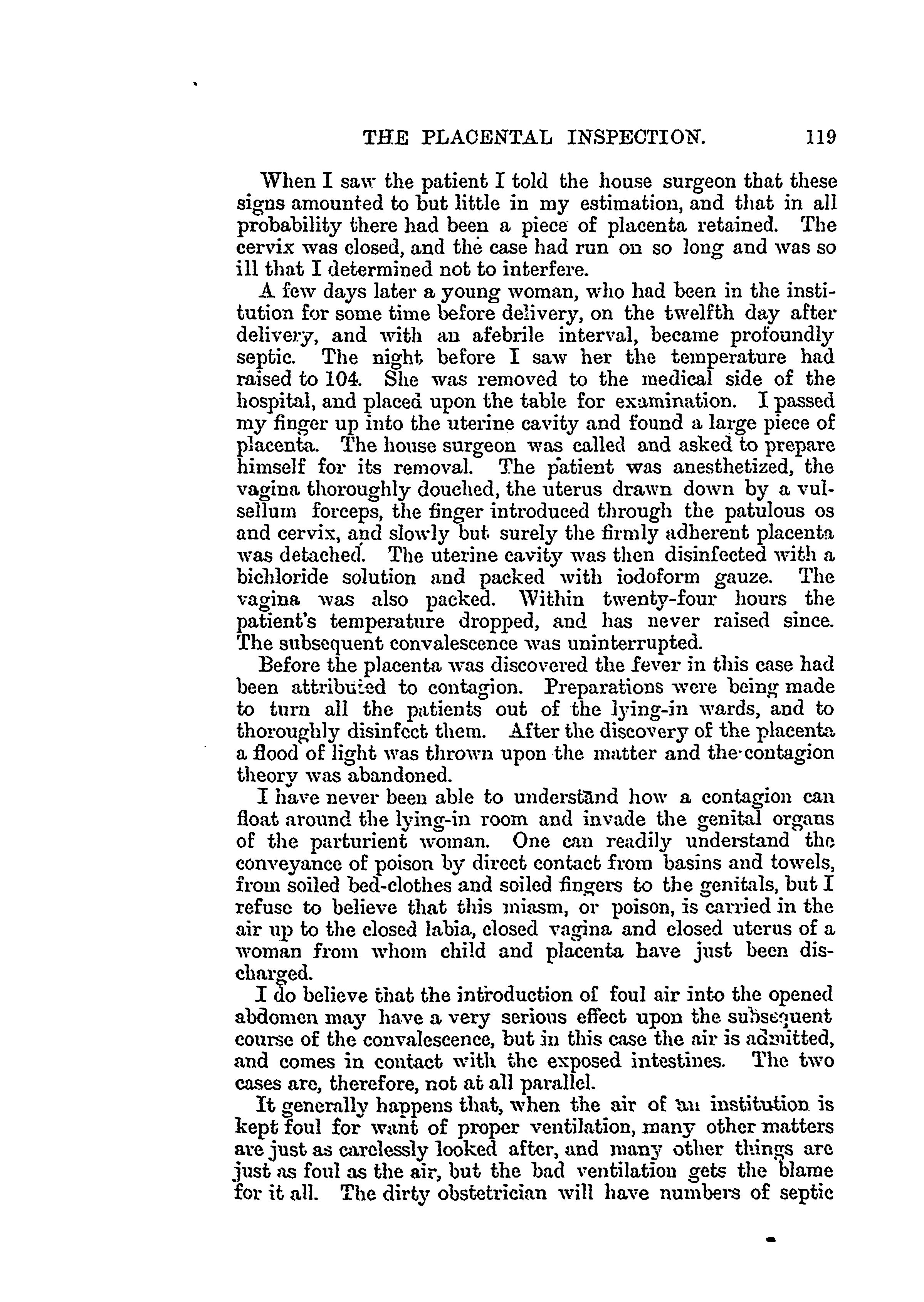 THE PLACENTAL INSPECTION. 119

When I saw the patient I told the house surgeon that these signs amounted to but little in my estimation, and that in all probability there had been a piece of placenta retained. The cervix was closed, and the case had run on so long and was so ill that I determined not to interfere.

A few days later a young woman, who had been in the institution for some time before delivery, on the twelfth day after delivery, and with an afebrile interval, became profoundly septic. The night before I saw her the temperature had raised to 104. She was removed to the medical side of the hospital, and placed upon the table for examination. I passed my finger up into the uterine cavity and found a large piece of placenta. The house surgeon was called and asked to prepare himself for its removal. The patient was anesthetized, the vagina thoroughly douched, the uterus drawn down by a vulsellum forceps, the finger introduced through the patulous os and cervix, and slowly but surely the firmly adherent placenta was detached. The uterine cavity was then disinfected with a bichloride solution and packed with iodoform gauze. The vagina was also packed. Within twenty-four hours the patient's temperature dropped, and has never raised since. The subsequent convalescence was uninterrupted.

Before the placenta was discovered the fever in this case had been attributed to contagion. Preparations were being made to turn all the patients out of the lying-in wards, and to thoroughly disinfect them. After the discovery of the placenta a flood of light was thrown upon the matter and the contagion theory was abandoned.

I have never been able to understand how a contagion can float around the lying-in room and invade the genital organs of the parturient woman. One can readily understand the conveyance of poison by direct contact from basins and towels, from soiled bed-clothes and soiled fingers to the genitals, but I refuse to believe that this miasm, or poison, is carried in the air up to the closed labia, closed vagina and closed uterus of a woman from whom child and placenta have just been discharged.

I do believe that the introduction of foul air into the opened abdomen may have a very serious effect upon the subsequent course of the convalescence, but in this case the air is admitted, and comes in contact with the exposed intestines. The two cases are, therefore, not at all parallel.

It generally happens that, when the air of an institution is kept foul for want of proper ventilation, many other matters are just as carelessly looked after, and many other things are just as foul as the air, but the bad ventilation gets the blame for it all. The dirty obstetrician will have numbers of septic